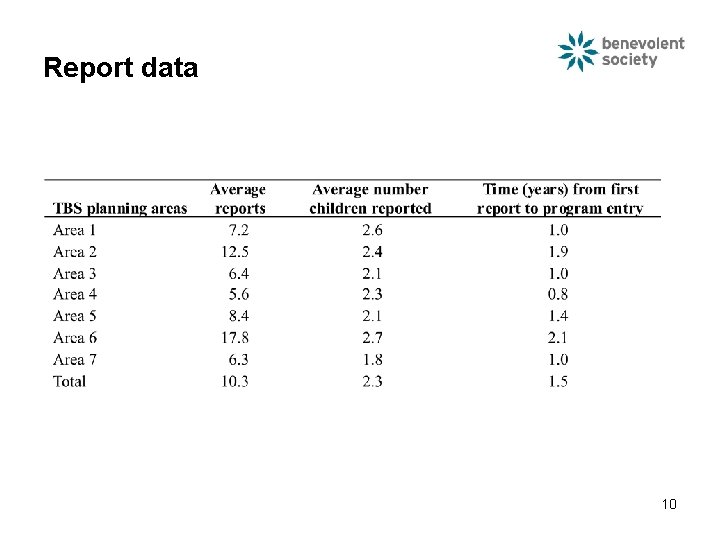 Report data

benevolent society

| TBS planning areas | Average reports | Average number children reported | Time (years) from first report to program entry |
|---|---|---|---|
| Area 1 | 7.2 | 2.6 | 1.0 |
| Area 2 | 12.5 | 2.4 | 1.9 |
| Area 3 | 6.4 | 2.1 | 1.0 |
| Area 4 | 5.6 | 2.3 | 0.8 |
| Area 5 | 8.4 | 2.1 | 1.4 |
| Area 6 | 17.8 | 2.7 | 2.1 |
| Area 7 | 6.3 | 1.8 | 1.0 |
| Total | 10.3 | 2.3 | 1.5 |

10